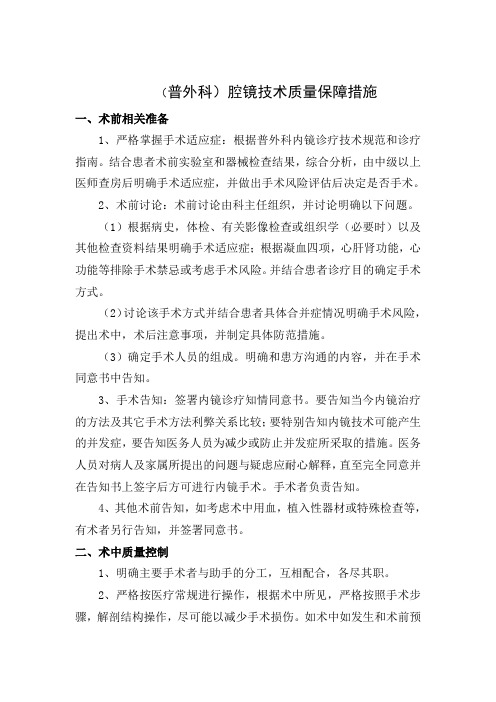 （普外科）腔镜技术质量保障措施

一、术前相关准备

1、严格掌握手术适应症：根据普外科内镜诊疗技术规范和诊疗指南。结合患者术前实验室和器械检查结果，综合分析，由中级以上医师查房后明确手术适应症，并做出手术风险评估后决定是否手术。

2、术前讨论：术前讨论由科主任组织，并讨论明确以下问题。

（1）根据病史，体检、有关影像检查或组织学（必要时）以及其他检查资料结果明确手术适应症；根据凝血四项，心肝肾功能，心功能等排除手术禁忌或考虑手术风险。并结合患者诊疗目的确定手术方式。

（2）讨论该手术方式并结合患者具体合并症情况明确手术风险，提出术中，术后注意事项，并制定具体防范措施。

（3）确定手术人员的组成。明确和患方沟通的内容，并在手术同意书中告知。

3、手术告知：签署内镜诊疗知情同意书。要告知当今内镜治疗的方法及其它手术方法利弊关系比较；要特别告知内镜技术可能产生的并发症，要告知医务人员为减少或防止并发症所采取的措施。医务人员对病人及家属所提出的问题与疑虑应耐心解释，直至完全同意并在告知书上签字后方可进行内镜手术。手术者负责告知。

4、其他术前告知，如考虑术中用血，植入性器材或特殊检查等，有术者另行告知，并签署同意书。

二、术中质量控制

1、明确主要手术者与助手的分工，互相配合，各尽其职。

2、严格按医疗常规进行操作，根据术中所见，严格按照手术步骤，解剖结构操作，尽可能以减少手术损伤。如术中如发生和术前预